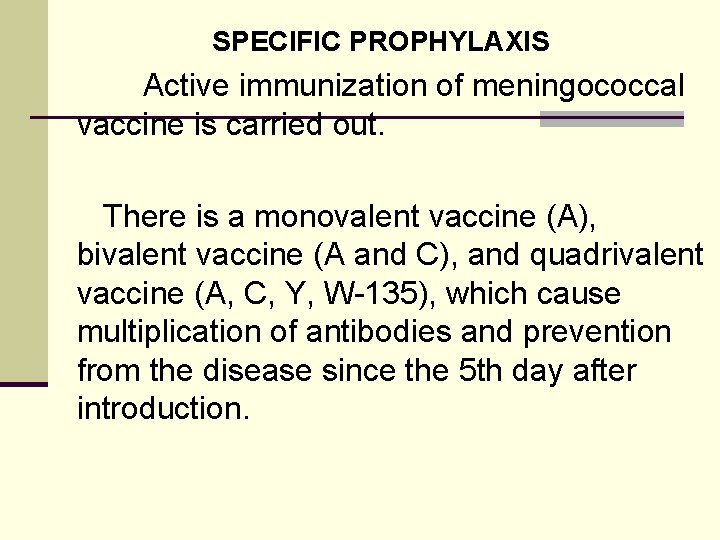 SPECIFIC PROPHYLAXIS

Active immunization of meningococcal vaccine is carried out.

There is a monovalent vaccine (A), bivalent vaccine (A and C), and quadrivalent vaccine (A, C, Y, W-135), which cause multiplication of antibodies and prevention from the disease since the 5th day after introduction.